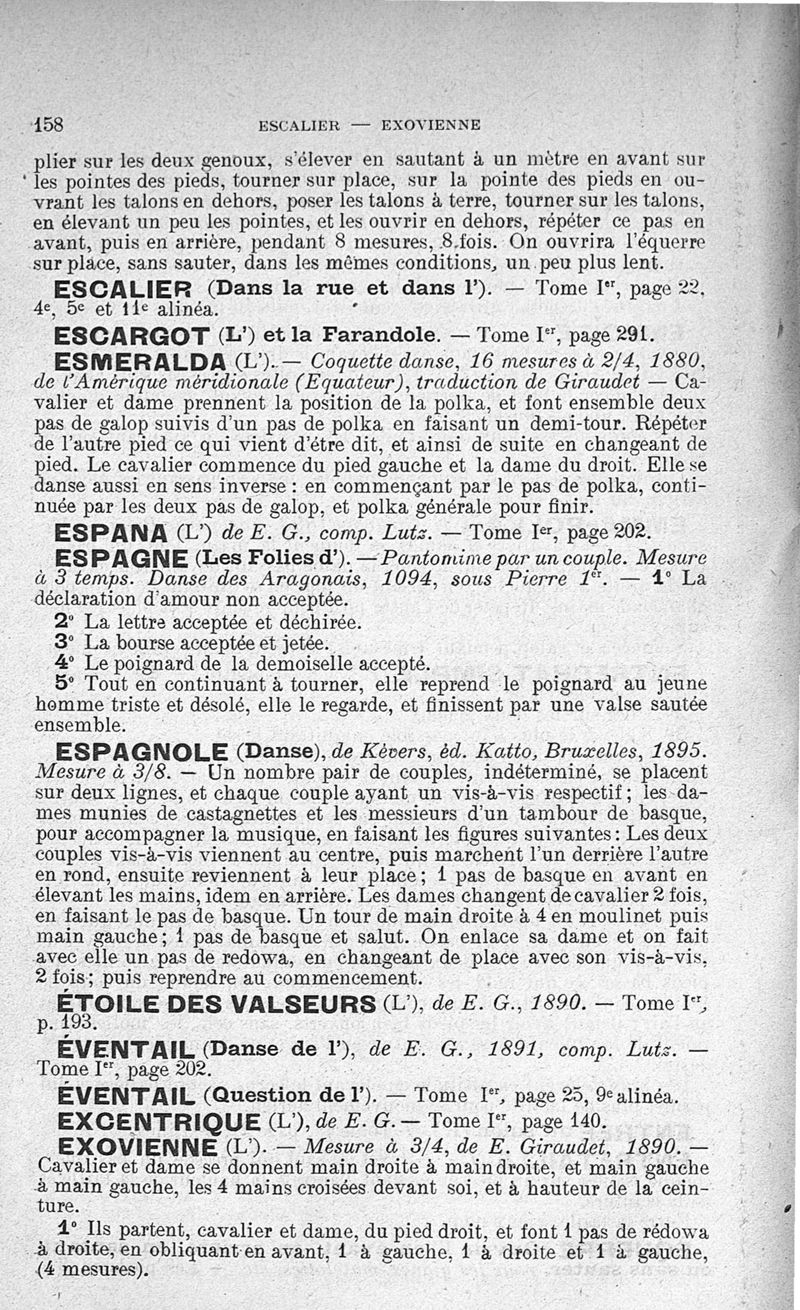 158 ESCALIER — EXOVIENNE

plier sur les deux genoux, s'élever en sautant à un mètre en avant sur les pointes des pieds, tourner sur place, sur la pointe des pieds en ouvrant les talons en dehors, poser les talons à terre, tourner sur les talons, en élevant un peu les pointes, et les ouvrir en dehors, répéter ce pas en avant, puis en arrière, pendant 8 mesures, 8 fois. On ouvrira l'équerre sur place, sans sauter, dans les mêmes conditions, un peu plus lent.

ESCALIER (Dans la rue et dans l'). — Tome Ier, page 22, 4e, 5e et 11e alinéa.

ESCARGOT (L') et la Farandole. — Tome Ier, page 291.

ESMERALDA (L'). — Coquette danse, 16 mesures à 2/4, 1880, de l'Amérique méridionale (Equateur), traduction de Giraudet — Cavalier et dame prennent la position de la polka, et font ensemble deux pas de galop suivis d'un pas de polka en faisant un demi-tour. Répéter de l'autre pied ce qui vient d'être dit, et ainsi de suite en changeant de pied. Le cavalier commence du pied gauche et la dame du droit. Elle se danse aussi en sens inverse : en commençant par le pas de polka, continuée par les deux pas de galop, et polka générale pour finir.

ESPANA (L') de E. G., comp. Lutz. — Tome Ier, page 202.

ESPAGNE (Les Folies d'). — Pantomime par un couple. Mesure à 3 temps. Danse des Aragonais, 1094, sous Pierre 1er. — 1° La déclaration d'amour non acceptée.

2° La lettre acceptée et déchirée.

3° La bourse acceptée et jetée.

4° Le poignard de la demoiselle accepté.

5° Tout en continuant à tourner, elle reprend le poignard au jeune homme triste et désolé, elle le regarde, et finissent par une valse sautée ensemble.

ESPAGNOLE (Danse), de Kèvers, éd. Katto, Bruxelles, 1895. Mesure à 3/8. — Un nombre pair de couples, indéterminé, se placent sur deux lignes, et chaque couple ayant un vis-à-vis respectif ; les dames munies de castagnettes et les messieurs d'un tambour de basque, pour accompagner la musique, en faisant les figures suivantes : Les deux couples vis-à-vis viennent au centre, puis marchent l'un derrière l'autre en rond, ensuite reviennent à leur place ; 1 pas de basque en avant en élevant les mains, idem en arrière. Les dames changent de cavalier 2 fois, en faisant le pas de basque. Un tour de main droite à 4 en moulinet puis main gauche ; 1 pas de basque et salut. On enlace sa dame et on fait avec elle un pas de redowa, en changeant de place avec son vis-à-vis, 2 fois ; puis reprendre au commencement.

ÉTOILE DES VALSEURS (L'), de E. G., 1890. — Tome Ier, p. 193.

ÉVENTAIL (Danse de l'), de E. G., 1891, comp. Lutz. — Tome Ier, page 202.

ÉVENTAIL (Question de l'). — Tome Ier, page 25, 9e alinéa.

EXCENTRIQUE (L'), de E. G. — Tome Ier, page 140.

EXOVIENNE (L'). — Mesure à 3/4, de E. Giraudet, 1890. — Cavalier et dame se donnent main droite à main droite, et main gauche à main gauche, les 4 mains croisées devant soi, et à hauteur de la ceinture.

1° Ils partent, cavalier et dame, du pied droit, et font 1 pas de rédowa à droite, en obliquant en avant, 1 à gauche, 1 à droite et 1 à gauche, (4 mesures).